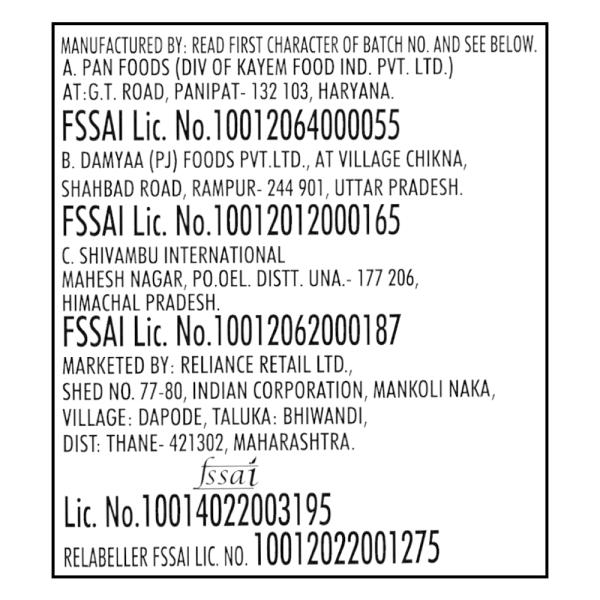 MANUFACTURED BY: READ FIRST CHARACTER OF BATCH NO. AND SEE BELOW.
A. PAN FOODS (DIV OF KAYEM FOOD IND. PVT. LTD.)
AT:G.T. ROAD, PANIPAT- 132 103, HARYANA.
FSSAI Lic. No.10012064000055
B. DAMYAA (PJ) FOODS PVT.LTD., AT VILLAGE CHIKNA, SHAHBAD ROAD, RAMPUR- 244 901, UTTAR PRADESH.
FSSAI Lic. No.10012012000165
C. SHIVAMBU INTERNATIONAL
MAHESH NAGAR, PO.OEL. DISTT. UNA.- 177 206, HIMACHAL PRADESH.
FSSAI Lic. No.10012062000187
MARKETED BY: RELIANCE RETAIL LTD., SHED NO. 77-80, INDIAN CORPORATION, MANKOLI NAKA, VILLAGE: DAPODE, TALUKA: BHIWANDI, DIST: THANE- 421302, MAHARASHTRA.
fssai
Lic. No.10014022003195
RELABELLER FSSAI LIC. NO. 10012022001275